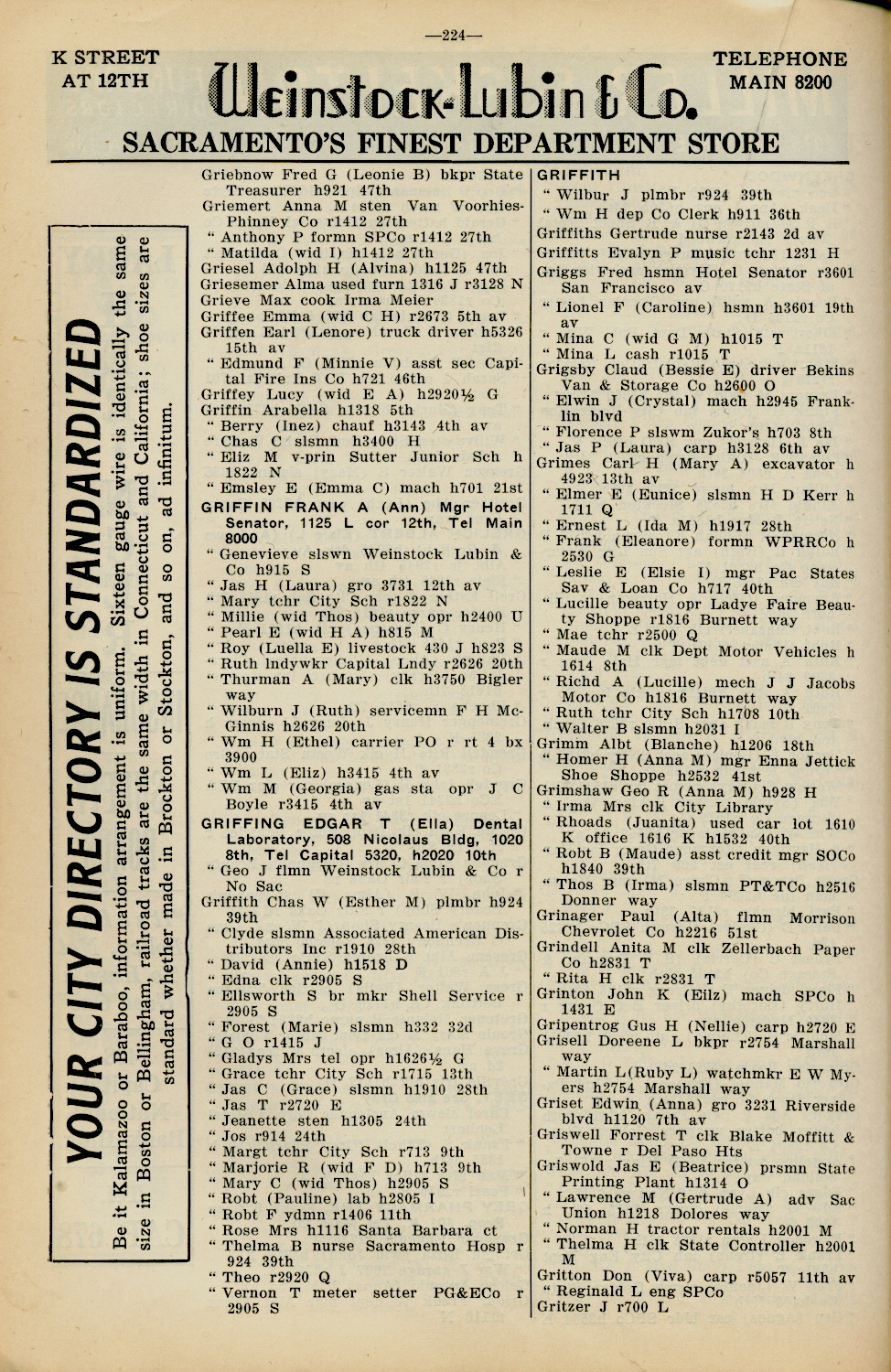 —224—

K STREET AT 12TH

Weinstock-Lubin & Co.

TELEPHONE MAIN 8200

SACRAMENTO'S FINEST DEPARTMENT STORE

YOUR CITY DIRECTORY IS STANDARDIZED

Be it Kalamazoo or Baraboo, information arrangement is uniform. Sixteen gauge wire is identically the same size in Boston or Bellingham, railroad tracks are the same width in Connecticut and California; shoe sizes are standard whether made in Brockton or Stockton, and so on, ad infinitum.

Griebnow Fred G (Leonie B) bkpr State Treasurer h921 47th
Griemert Anna M sten Van Voorhies-Phinney Co r1412 27th
" Anthony P formn SPCo r1412 27th
" Matilda (wid I) h1412 27th
Griesel Adolph H (Alvina) h1125 47th
Griesemer Alma used furn 1316 J r3128 N
Grieve Max cook Irma Meier
Griffee Emma (wid C H) r2673 5th av
Griffen Earl (Lenore) truck driver h5326 15th av
" Edmund F (Minnie V) asst sec Capital Fire Ins Co h721 46th
Griffey Lucy (wid E A) h2920½ G
Griffin Arabella h1318 5th
" Berry (Inez) chauf h3143 4th av
" Chas C slsmn h3400 H
" Eliz M v-prin Sutter Junior Sch h 1822 N
" Emsley E (Emma C) mach h701 21st
GRIFFIN FRANK A (Ann) Mgr Hotel Senator, 1125 L cor 12th, Tel Main 8000
" Genevieve slswn Weinstock Lubin & Co h915 S
" Jas H (Laura) gro 3731 12th av
" Mary tchr City Sch r1822 N
" Millie (wid Thos) beauty opr h2400 U
" Pearl E (wid H A) h815 M
" Roy (Luella E) livestock 430 J h823 S
" Ruth lndywkr Capital Lndy r2626 20th
" Thurman A (Mary) clk h3750 Bigler way
" Wilburn J (Ruth) servicemn F H McGinnis h2626 20th
" Wm H (Ethel) carrier PO r rt 4 bx 3900
" Wm L (Eliz) h3415 4th av
" Wm M (Georgia) gas sta opr J C Boyle r3415 4th av
GRIFFING EDGAR T (Ella) Dental Laboratory, 508 Nicolaus Bldg, 1020 8th, Tel Capital 5320, h2020 10th
" Geo J flmn Weinstock Lubin & Co r No Sac
Griffith Chas W (Esther M) plmbr h924 39th
" Clyde slsmn Associated American Distributors Inc r1910 28th
" David (Annie) h1518 D
" Edna clk r2905 S
" Ellsworth S br mkr Shell Service r 2905 S
" Forest (Marie) slsmn h332 32d
" G O r1415 J
" Gladys Mrs tel opr h1626½ G
" Grace tchr City Sch r1715 13th
" Jas C (Grace) slsmn h1910 28th
" Jas T r2720 E
" Jeanette sten h1305 24th
" Jos r914 24th
" Margt tchr City Sch r713 9th
" Marjorie R (wid F D) h713 9th
" Mary C (wid Thos) h2905 S
" Robt (Pauline) lab h2805 I
" Robt F ydmn r1406 11th
" Rose Mrs h1116 Santa Barbara ct
" Thelma B nurse Sacramento Hosp r 924 39th
" Theo r2920 Q
" Vernon T meter setter PG&ECo r 2905 S

GRIFFITH
" Wilbur J plmbr r924 39th
" Wm H dep Co Clerk h911 36th
Griffiths Gertrude nurse r2143 2d av
Griffitts Evalyn P music tchr 1231 H
Griggs Fred hsmn Hotel Senator r3601 San Francisco av
" Lionel F (Caroline) hsmn h3601 19th av
" Mina C (wid G M) h1015 T
" Mina L cash r1015 T
Grigsby Claud (Bessie E) driver Bekins Van & Storage Co h2600 O
" Elwin J (Crystal) mach h2945 Franklin blvd
" Florence P slswm Zukor's h703 8th
" Jas P (Laura) carp h3128 6th av
Grimes Carl H (Mary A) excavator h 4923 13th av
" Elmer E (Eunice) slsmn H D Kerr h 1711 Q
" Ernest L (Ida M) h1917 28th
" Frank (Eleanore) formn WPRRCo h 2530 G
" Leslie E (Elsie I) mgr Pac States Sav & Loan Co h717 40th
" Lucille beauty opr Ladye Faire Beauty Shoppe r1816 Burnett way
" Mae tchr r2500 Q
" Maude M clk Dept Motor Vehicles h 1614 8th
" Richd A (Lucille) mech J J Jacobs Motor Co h1816 Burnett way
" Ruth tchr City Sch h1708 10th
" Walter B slsmn h2031 I
Grimm Albt (Blanche) h1206 18th
" Homer H (Anna M) mgr Enna Jettick Shoe Shoppe h2532 41st
Grimshaw Geo R (Anna M) h928 H
" Irma Mrs clk City Library
" Rhoads (Juanita) used car lot 1610 K office 1616 K h1532 40th
" Robt B (Maude) asst credit mgr SOCo h1840 39th
" Thos B (Irma) slsmn PT&TCo h2516 Donner way
Grinager Paul (Alta) flmn Morrison Chevrolet Co h2216 51st
Grindell Anita M clk Zellerbach Paper Co h2831 T
" Rita H clk r2831 T
Grinton John K (Eilz) mach SPCo h 1431 E
Gripentrog Gus H (Nellie) carp h2720 E
Grisell Doreene L bkpr r2754 Marshall way
" Martin L(Ruby L) watchmkr E W Myers h2754 Marshall way
Griset Edwin (Anna) gro 3231 Riverside blvd h1120 7th av
Griswell Forrest T clk Blake Moffitt & Towne r Del Paso Hts
Griswold Jas E (Beatrice) prsmn State Printing Plant h1314 O
" Lawrence M (Gertrude A) adv Sac Union h1218 Dolores way
" Norman H tractor rentals h2001 M
" Thelma H clk State Controller h2001 M
Gritton Don (Viva) carp r5057 11th av
" Reginald L eng SPCo
Gritzer J r700 L